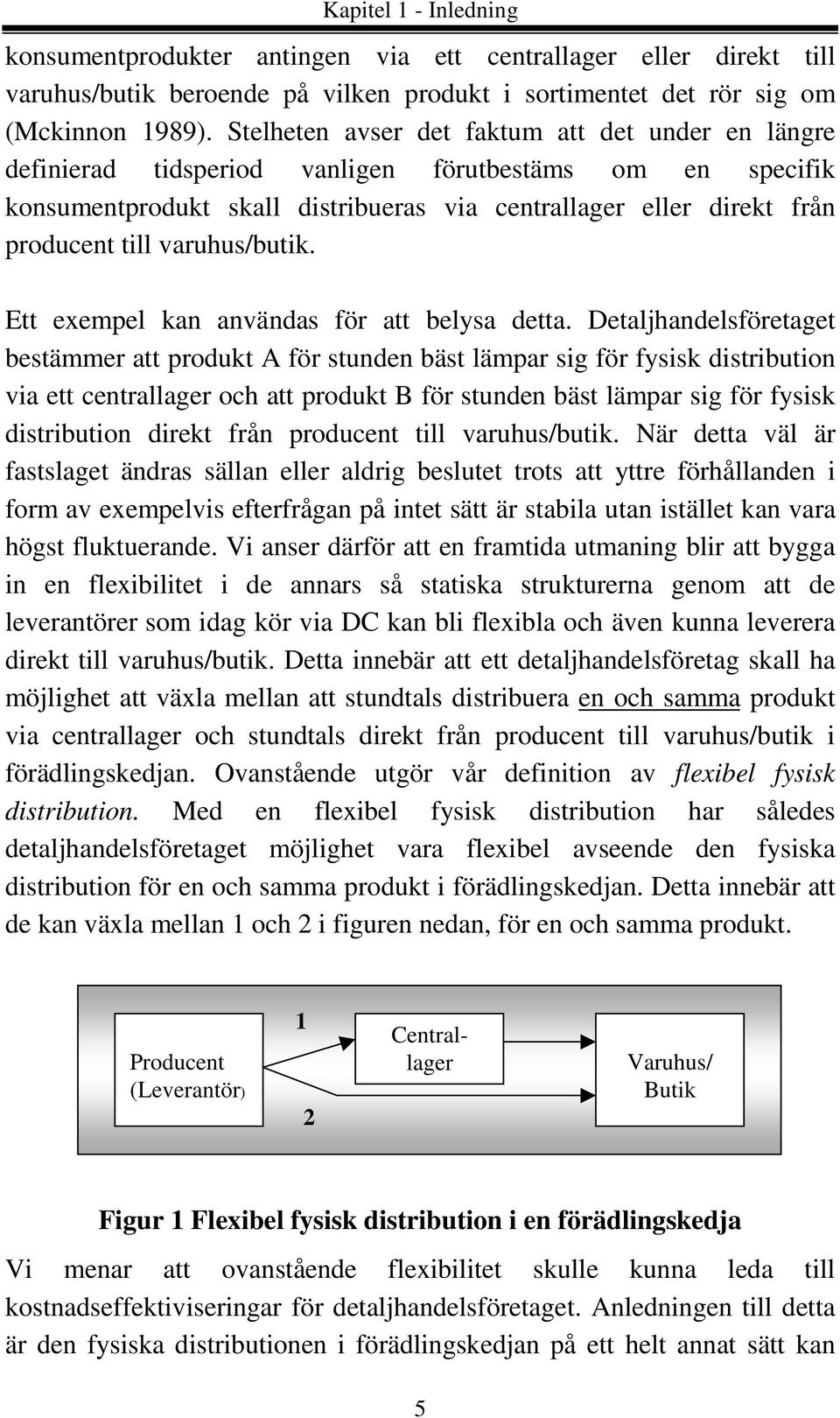 Kapitel 1 - Inledning

konsumentprodukter antingen via ett centrallager eller direkt till varuhus/butik beroende på vilken produkt i sortimentet det rör sig om (Mckinnon 1989). Stelheten avser det faktum att det under en längre definierad tidsperiod vanligen förutbestäms om en specifik konsumentprodukt skall distribueras via centrallager eller direkt från producent till varuhus/butik.

Ett exempel kan användas för att belysa detta. Detaljhandelsföretaget bestämmer att produkt A för stunden bäst lämpar sig för fysisk distribution via ett centrallager och att produkt B för stunden bäst lämpar sig för fysisk distribution direkt från producent till varuhus/butik. När detta väl är fastslaget ändras sällan eller aldrig beslutet trots att yttre förhållanden i form av exempelvis efterfrågan på intet sätt är stabila utan istället kan vara högst fluktuerande. Vi anser därför att en framtida utmaning blir att bygga in en flexibilitet i de annars så statiska strukturerna genom att de leverantörer som idag kör via DC kan bli flexibla och även kunna leverera direkt till varuhus/butik. Detta innebär att ett detaljhandelsföretag skall ha möjlighet att växla mellan att stundtals distribuera en och samma produkt via centrallager och stundtals direkt från producent till varuhus/butik i förädlingskedjan. Ovanstående utgör vår definition av flexibel fysisk distribution. Med en flexibel fysisk distribution har således detaljhandelsföretaget möjlighet vara flexibel avseende den fysiska distribution för en och samma produkt i förädlingskedjan. Detta innebär att de kan växla mellan 1 och 2 i figuren nedan, för en och samma produkt.

Producent (Leverantör)
1
2
Centrallager
Varuhus/ Butik

Figur 1 Flexibel fysisk distribution i en förädlingskedja

Vi menar att ovanstående flexibilitet skulle kunna leda till kostnadseffektiviseringar för detaljhandelsföretaget. Anledningen till detta är den fysiska distributionen i förädlingskedjan på ett helt annat sätt kan

5